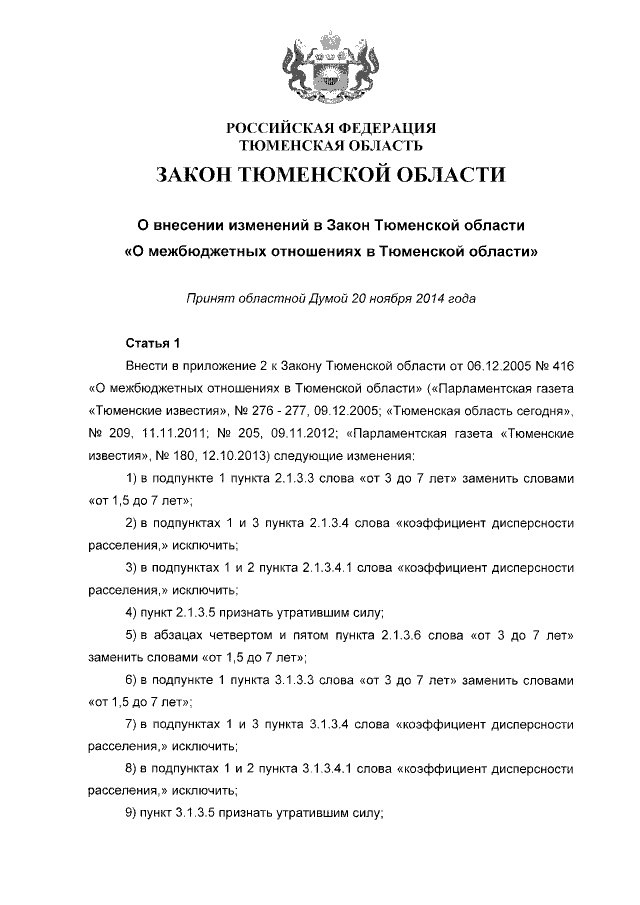 РОССИЙСКАЯ ФЕДЕРАЦИЯ
ТЮМЕНСКАЯ ОБЛАСТЬ

ЗАКОН ТЮМЕНСКОЙ ОБЛАСТИ

О внесении изменений в Закон Тюменской области «О межбюджетных отношениях в Тюменской области»

Принят областной Думой 20 ноября 2014 года

Статья 1

Внести в приложение 2 к Закону Тюменской области от 06.12.2005 № 416 «О межбюджетных отношениях в Тюменской области» («Парламентская газета «Тюменские известия», № 276 - 277, 09.12.2005; «Тюменская область сегодня», № 209, 11.11.2011; № 205, 09.11.2012; «Парламентская газета «Тюменские известия», № 180, 12.10.2013) следующие изменения:

1) в подпункте 1 пункта 2.1.3.3 слова «от 3 до 7 лет» заменить словами «от 1,5 до 7 лет»;

2) в подпунктах 1 и 3 пункта 2.1.3.4 слова «коэффициент дисперсности расселения,» исключить;

3) в подпунктах 1 и 2 пункта 2.1.3.4.1 слова «коэффициент дисперсности расселения,» исключить;

4) пункт 2.1.3.5 признать утратившим силу;

5) в абзацах четвертом и пятом пункта 2.1.3.6 слова «от 3 до 7 лет» заменить словами «от 1,5 до 7 лет»;

6) в подпункте 1 пункта 3.1.3.3 слова «от 3 до 7 лет» заменить словами «от 1,5 до 7 лет»;

7) в подпунктах 1 и 3 пункта 3.1.3.4 слова «коэффициент дисперсности расселения,» исключить;

8) в подпунктах 1 и 2 пункта 3.1.3.4.1 слова «коэффициент дисперсности расселения,» исключить;

9) пункт 3.1.3.5 признать утратившим силу;